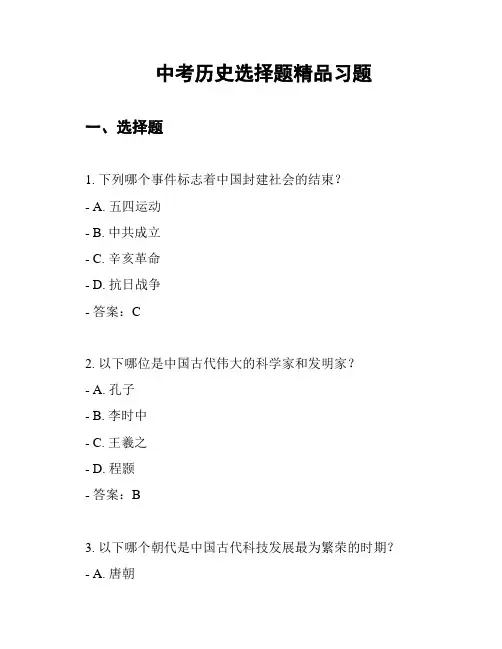 中考历史选择题精品习题

一、选择题

1. 下列哪个事件标志着中国封建社会的结束？

- A. 五四运动

- B. 中共成立

- C. 辛亥革命

- D. 抗日战争

- 答案：C

2. 以下哪位是中国古代伟大的科学家和发明家？

- A. 孔子

- B. 李时中

- C. 王羲之

- D. 程颢

- 答案：B

3. 以下哪个朝代是中国古代科技发展最为繁荣的时期？

- A. 唐朝